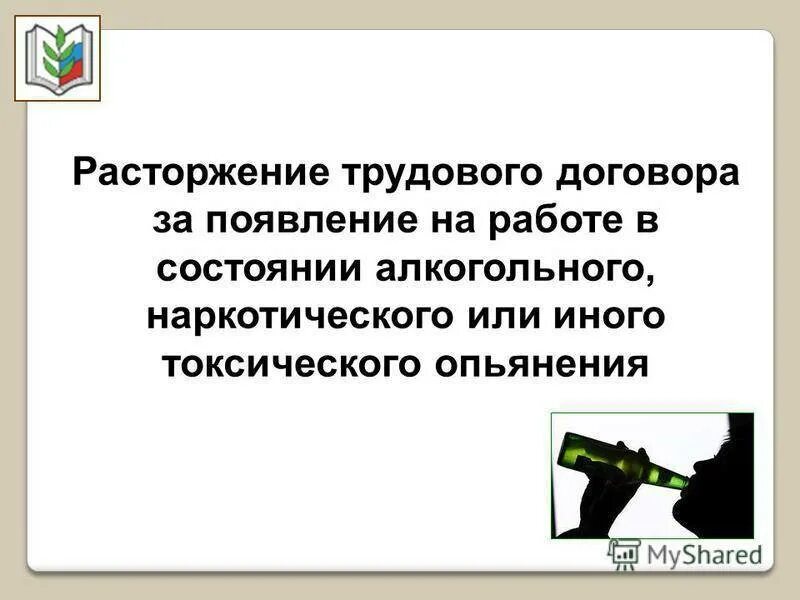 Расторжение трудового договора за появление на работе в состоянии алкогольного, наркотического или иного токсического опьянения

MyShared